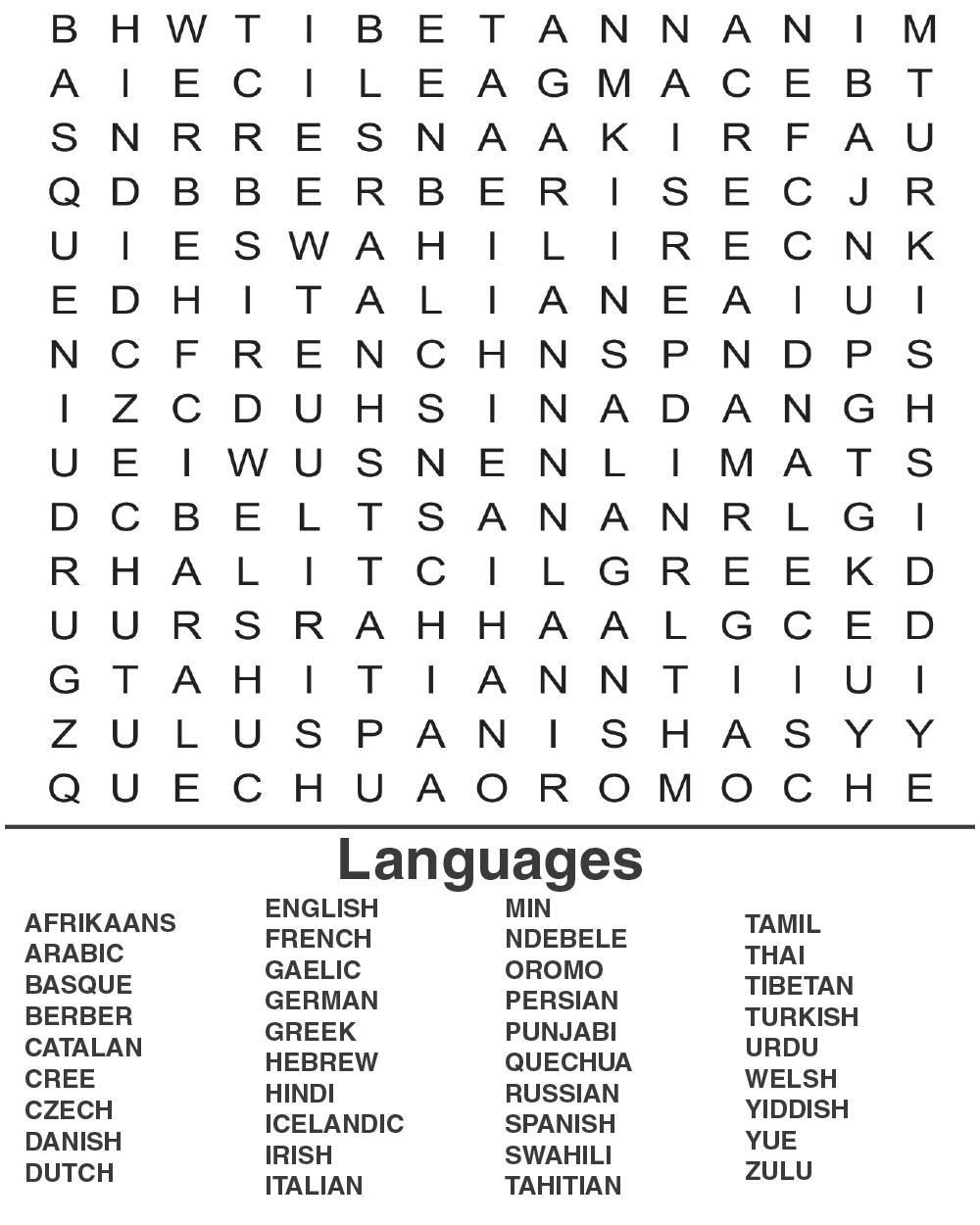 B H W T I B E T A N N A N I M
A I E C I L E A G M A C E B T
S N R R E S N A A K I R F A U
Q D B B E R B E R I S E C J R
U I E S W A H I L I R E C N K
E D H I T A L I A N E A I U I
N C F R E N C H N S P N D P S
I Z C D U H S I N A D A N G H
U E I W U S N E N L I M A T S
D C B E L T S A N A N R L G I
R H A L I T C I L G R E E K D
U U R S R A H H A A L G C E D
G T A H I T I A N N T I I U I
Z U L U S P A N I S H A S Y Y
Q U E C H U A O R O M O C H E

Languages

AFRIKAANS
ARABIC
BASQUE
BERBER
CATALAN
CREE
CZECH
DANISH
DUTCH

ENGLISH
FRENCH
GAELIC
GERMAN
GREEK
HEBREW
HINDI
ICELANDIC
IRISH
ITALIAN

MIN
NDEBELE
OROMO
PERSIAN
PUNJABI
QUECHUA
RUSSIAN
SPANISH
SWAHILI
TAHITIAN

TAMIL
THAI
TIBETAN
TURKISH
URDU
WELSH
YIDDISH
YUE
ZULU